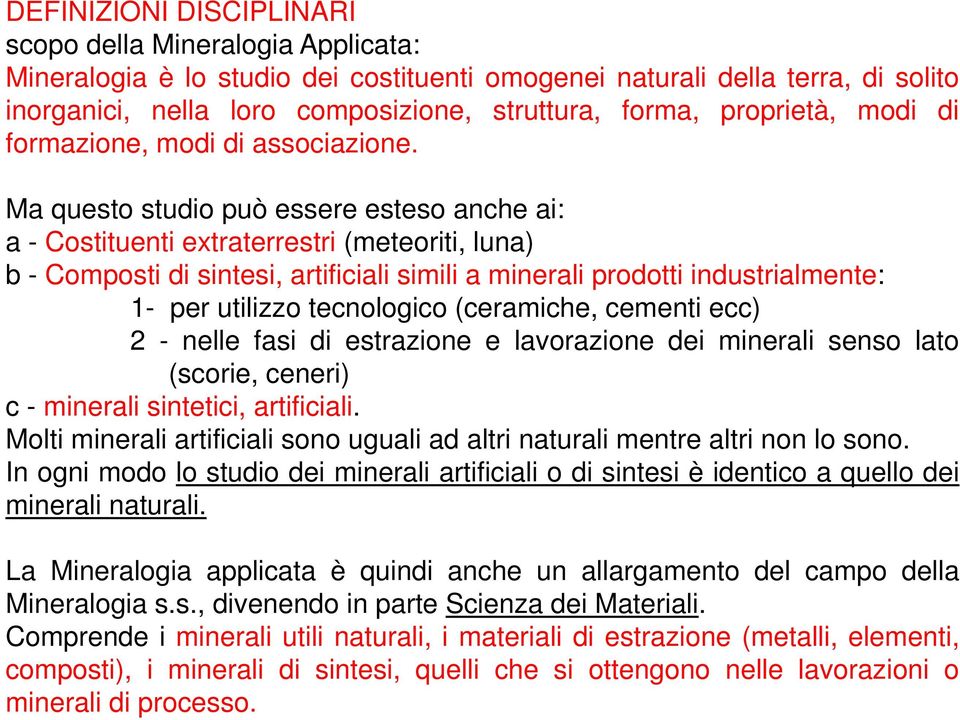 DEFINIZIONI DISCIPLINARI
scopo della Mineralogia Applicata:
Mineralogia è lo studio dei costituenti omogenei naturali della terra, di solito inorganici, nella loro composizione, struttura, forma, proprietà, modi di formazione, modi di associazione.

Ma questo studio può essere esteso anche ai:
a - Costituenti extraterrestri (meteoriti, luna)
b - Composti di sintesi, artificiali simili a minerali prodotti industrialmente:
1- per utilizzo tecnologico (ceramiche, cementi ecc)
2 - nelle fasi di estrazione e lavorazione dei minerali senso lato (scorie, ceneri)
c - minerali sintetici, artificiali.
Molti minerali artificiali sono uguali ad altri naturali mentre altri non lo sono.
In ogni modo lo studio dei minerali artificiali o di sintesi è identico a quello dei minerali naturali.

La Mineralogia applicata è quindi anche un allargamento del campo della Mineralogia s.s., divenendo in parte Scienza dei Materiali.
Comprende i minerali utili naturali, i materiali di estrazione (metalli, elementi, composti), i minerali di sintesi, quelli che si ottengono nelle lavorazioni o minerali di processo.